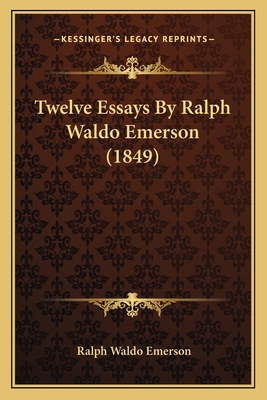 —KESSINGER'S LEGACY REPRINTS—

Twelve Essays By Ralph Waldo Emerson (1849)

Ralph Waldo Emerson